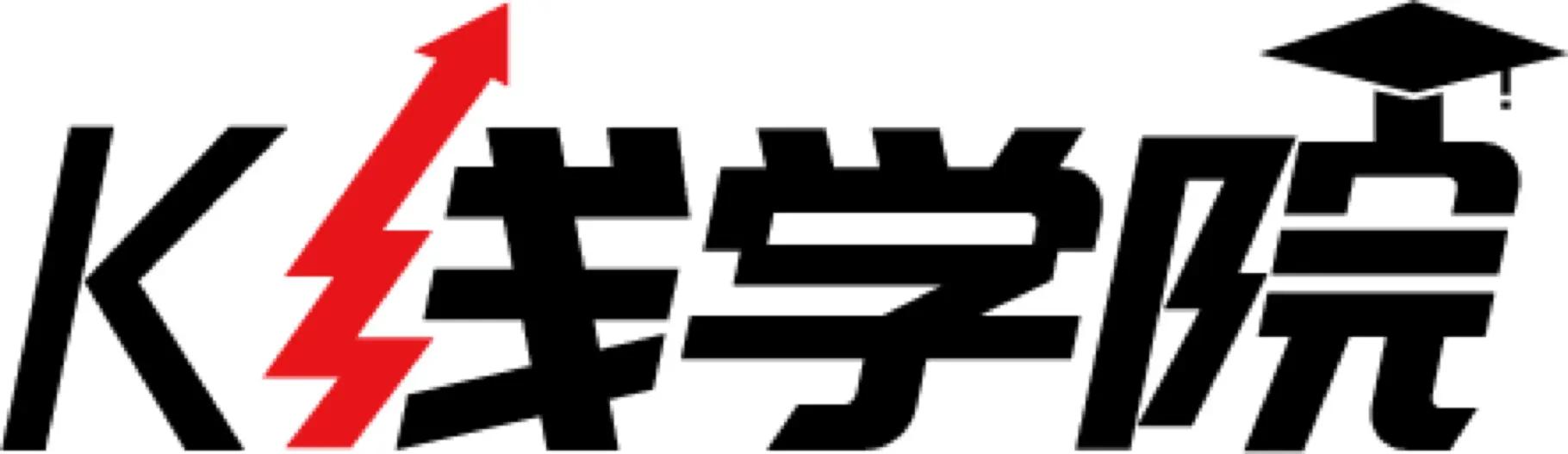 K线学院